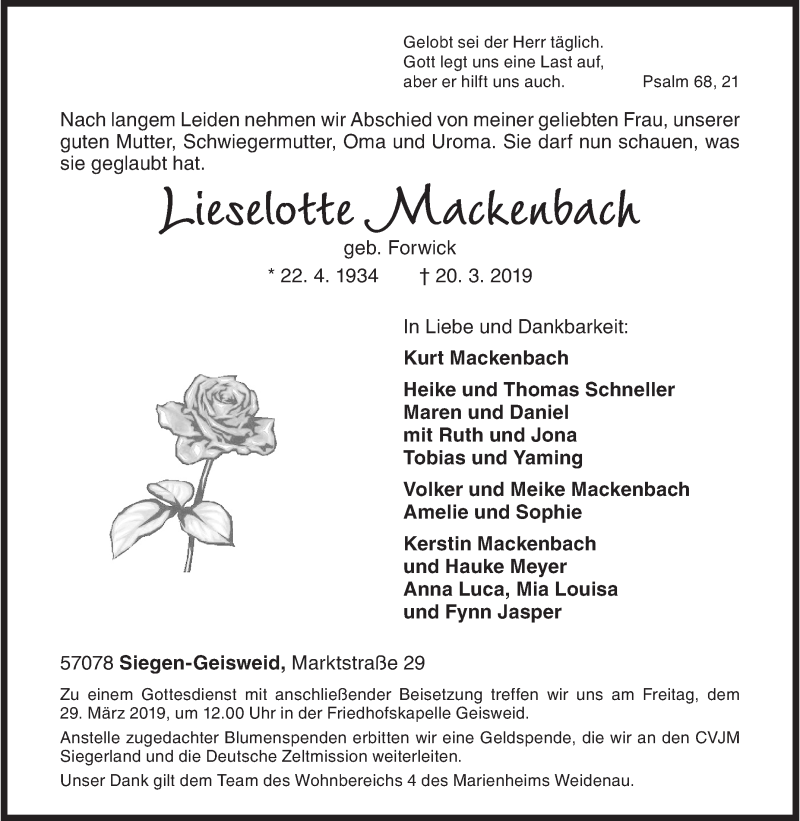 Gelobt sei der Herr täglich.
Gott legt uns eine Last auf,
aber er hilft uns auch. Psalm 68, 21

Nach langem Leiden nehmen wir Abschied von meiner geliebten Frau, unserer guten Mutter, Schwiegermutter, Oma und Uroma. Sie darf nun schauen, was sie geglaubt hat.

Lieselotte Mackenbach
geb. Forwick
* 22. 4. 1934 † 20. 3. 2019

In Liebe und Dankbarkeit:

Kurt Mackenbach

Heike und Thomas Schneller
Maren und Daniel
mit Ruth und Jona
Tobias und Yaming

Volker und Meike Mackenbach
Amelie und Sophie

Kerstin Mackenbach
und Hauke Meyer
Anna Luca, Mia Louisa
und Fynn Jasper

57078 Siegen-Geisweid, Marktstraße 29

Zu einem Gottesdienst mit anschließender Beisetzung treffen wir uns am Freitag, dem 29. März 2019, um 12.00 Uhr in der Friedhofskapelle Geisweid.

Anstelle zugedachter Blumenspenden erbitten wir eine Geldspende, die wir an den CVJM Siegerland und die Deutsche Zeltmission weiterleiten.

Unser Dank gilt dem Team des Wohnbereichs 4 des Marienheims Weidenau.